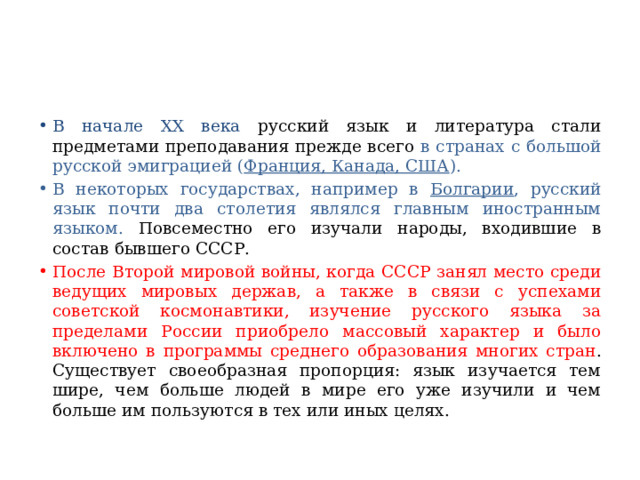 • В начале XX века русский язык и литература стали предметами преподавания прежде всего в странах с большой русской эмиграцией (Франция, Канада, США).

• В некоторых государствах, например в Болгарии, русский язык почти два столетия являлся главным иностранным языком. Повсеместно его изучали народы, входившие в состав бывшего СССР.

• После Второй мировой войны, когда СССР занял место среди ведущих мировых держав, а также в связи с успехами советской космонавтики, изучение русского языка за пределами России приобрело массовый характер и было включено в программы среднего образования многих стран. Существует своеобразная пропорция: язык изучается тем шире, чем больше людей в мире его уже изучили и чем больше им пользуются в тех или иных целях.